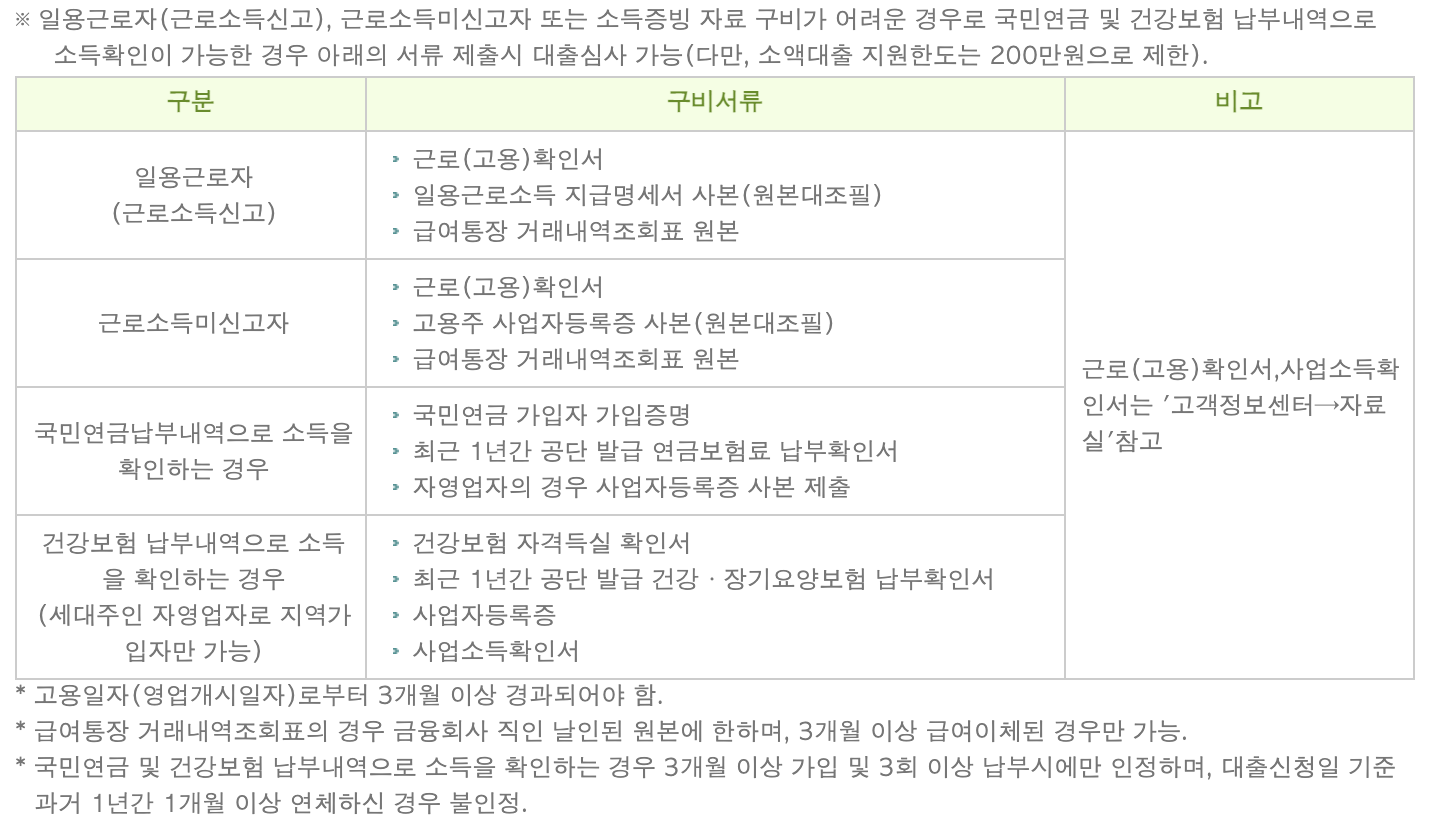 ※ 일용근로자(근로소득신고), 근로소득미신고자 또는 소득증빙 자료 구비가 어려운 경우로 국민연금 및 건강보험 납부내역으로 소득확인이 가능한 경우 아래의 서류 제출시 대출심사 가능(다만, 소액대출 지원한도는 200만원으로 제한).

| 구분 | 구비서류 | 비고 |
|---|---|---|
| 일용근로자 (근로소득신고) | • 근로(고용)확인서 • 일용근로소득 지급명세서 사본(원본대조필) • 급여통장 거래내역조회표 원본 | 근로(고용)확인서,사업소득확인서는 '고객정보센터→자료실'참고 |
| 근로소득미신고자 | • 근로(고용)확인서 • 고용주 사업자등록증 사본(원본대조필) • 급여통장 거래내역조회표 원본 | |
| 국민연금납부내역으로 소득을 확인하는 경우 | • 국민연금 가입자 가입증명 • 최근 1년간 공단 발급 연금보험료 납부확인서 • 자영업자의 경우 사업자등록증 사본 제출 | |
| 건강보험 납부내역으로 소득을 확인하는 경우 (세대주인 자영업자로 지역가입자만 가능) | • 건강보험 자격득실 확인서 • 최근 1년간 공단 발급 건강 · 장기요양보험 납부확인서 • 사업자등록증 • 사업소득확인서 | |

* 고용일자(영업개시일자)로부터 3개월 이상 경과되어야 함.
* 급여통장 거래내역조회표의 경우 금융회사 직인 날인된 원본에 한하며, 3개월 이상 급여이체된 경우만 가능.
* 국민연금 및 건강보험 납부내역으로 소득을 확인하는 경우 3개월 이상 가입 및 3회 이상 납부시에만 인정하며, 대출신청일 기준 과거 1년간 1개월 이상 연체하신 경우 불인정.